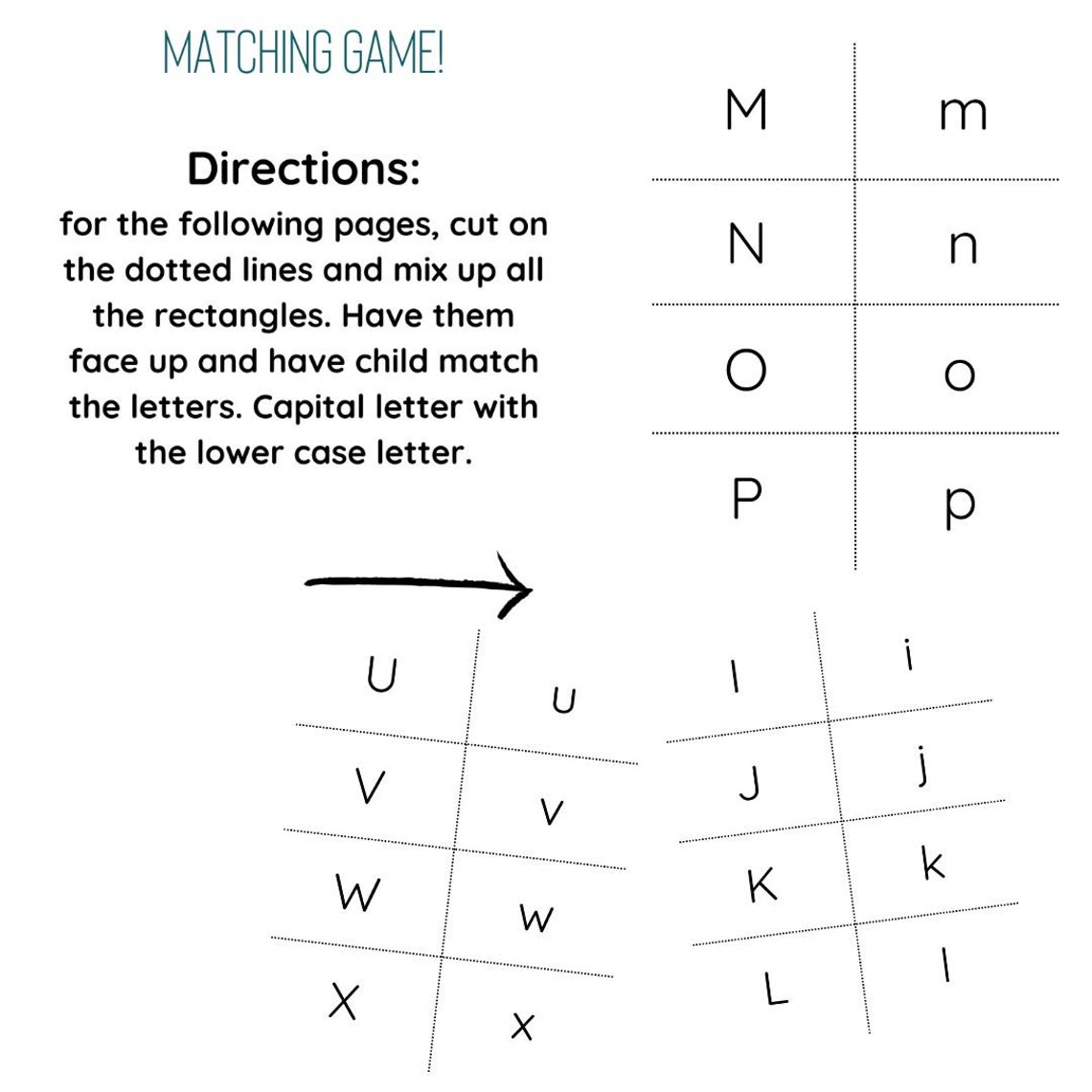 MATCHING GAME!

Directions:
for the following pages, cut on the dotted lines and mix up all the rectangles. Have them face up and have child match the letters. Capital letter with the lower case letter.

| M | m |
|---|---|
| N | n |
| O | o |
| P | p |

| U | u |
|---|---|
| V | v |
| W | w |
| X | x |

| I | i |
|---|---|
| J | j |
| K | k |
| L | l |